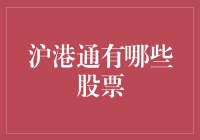 沪港通有哪些股票